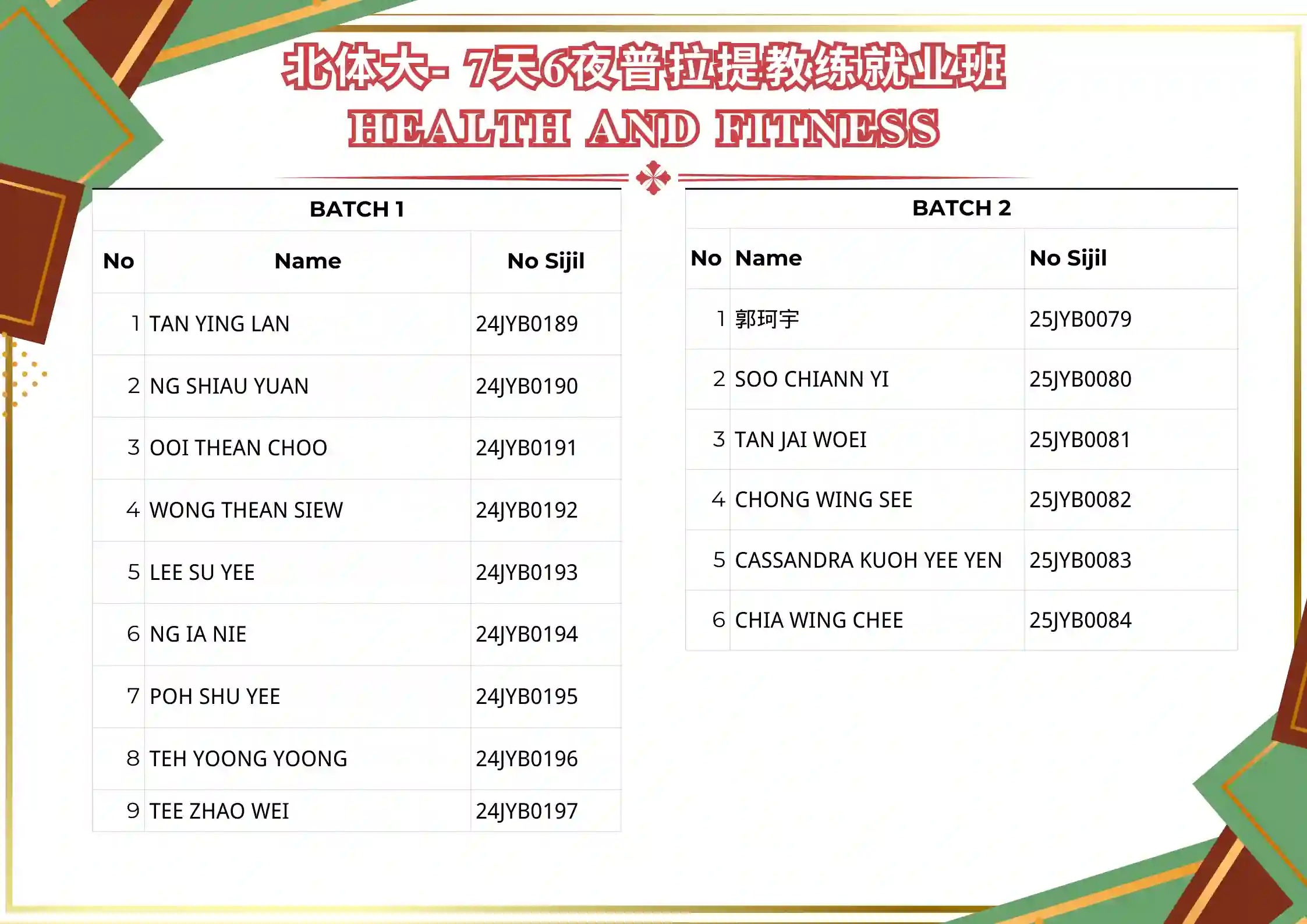 北体大- 7天6夜普拉提教练就业班
HEALTH AND FITNESS

BATCH 1

| No | Name | No Sijil |
|---|---|---|
| 1 | TAN YING LAN | 24JYB0189 |
| 2 | NG SHIAU YUAN | 24JYB0190 |
| 3 | OOI THEAN CHOO | 24JYB0191 |
| 4 | WONG THEAN SIEW | 24JYB0192 |
| 5 | LEE SU YEE | 24JYB0193 |
| 6 | NG IA NIE | 24JYB0194 |
| 7 | POH SHU YEE | 24JYB0195 |
| 8 | TEH YOONG YOONG | 24JYB0196 |
| 9 | TEE ZHAO WEI | 24JYB0197 |

BATCH 2

| No | Name | No Sijil |
|---|---|---|
| 1 | 郭珂宇 | 25JYB0079 |
| 2 | SOO CHIANN YI | 25JYB0080 |
| 3 | TAN JAI WOEI | 25JYB0081 |
| 4 | CHONG WING SEE | 25JYB0082 |
| 5 | CASSANDRA KUOH YEE YEN | 25JYB0083 |
| 6 | CHIA WING CHEE | 25JYB0084 |